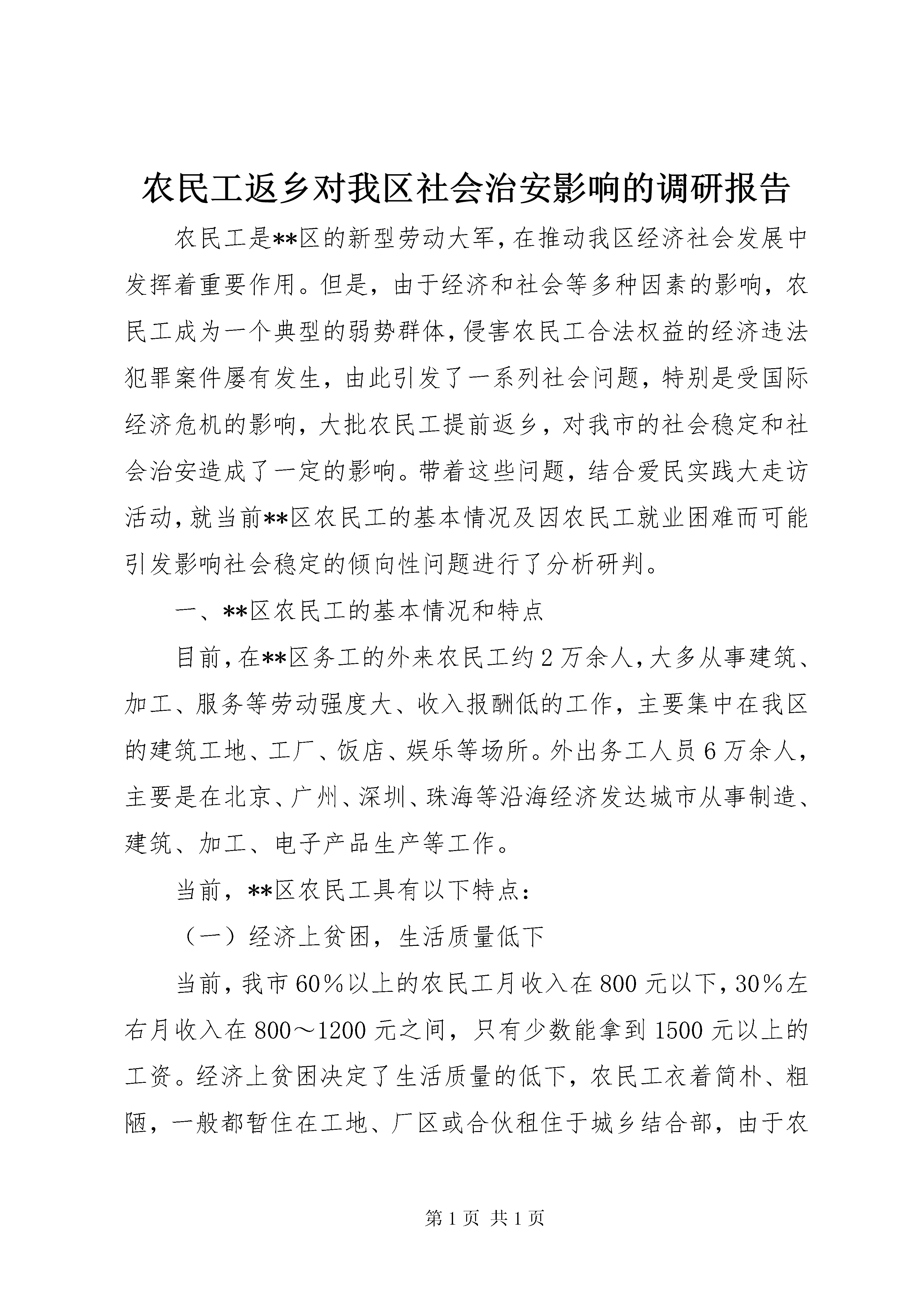 农民工返乡对我区社会治安影响的调研报告

农民工是**区的新型劳动大军，在推动我区经济社会发展中发挥着重要作用。但是，由于经济和社会等多种因素的影响，农民工成为一个典型的弱势群体，侵害农民工合法权益的经济违法犯罪案件屡有发生，由此引发了一系列社会问题，特别是受国际经济危机的影响，大批农民工提前返乡，对我市的社会稳定和社会治安造成了一定的影响。带着这些问题，结合爱民实践大走访活动，就当前**区农民工的基本情况及因农民工就业困难而可能引发影响社会稳定的倾向性问题进行了分析研判。

一、**区农民工的基本情况和特点

目前，在**区务工的外来农民工约2万余人，大多从事建筑、加工、服务等劳动强度大、收入报酬低的工作，主要集中在我区的建筑工地、工厂、饭店、娱乐等场所。外出务工人员6万余人，主要是在北京、广州、深圳、珠海等沿海经济发达城市从事制造、建筑、加工、电子产品生产等工作。

当前，**区农民工具有以下特点：

（一）经济上贫困，生活质量低下

当前，我市60%以上的农民工月收入在800元以下，30%左右月收入在800～1200元之间，只有少数能拿到1500元以上的工资。经济上贫困决定了生活质量的低下，农民工衣着简朴、粗陋，一般都暂住在工地、厂区或合伙租住于城乡结合部，由于农

第1页 共1页